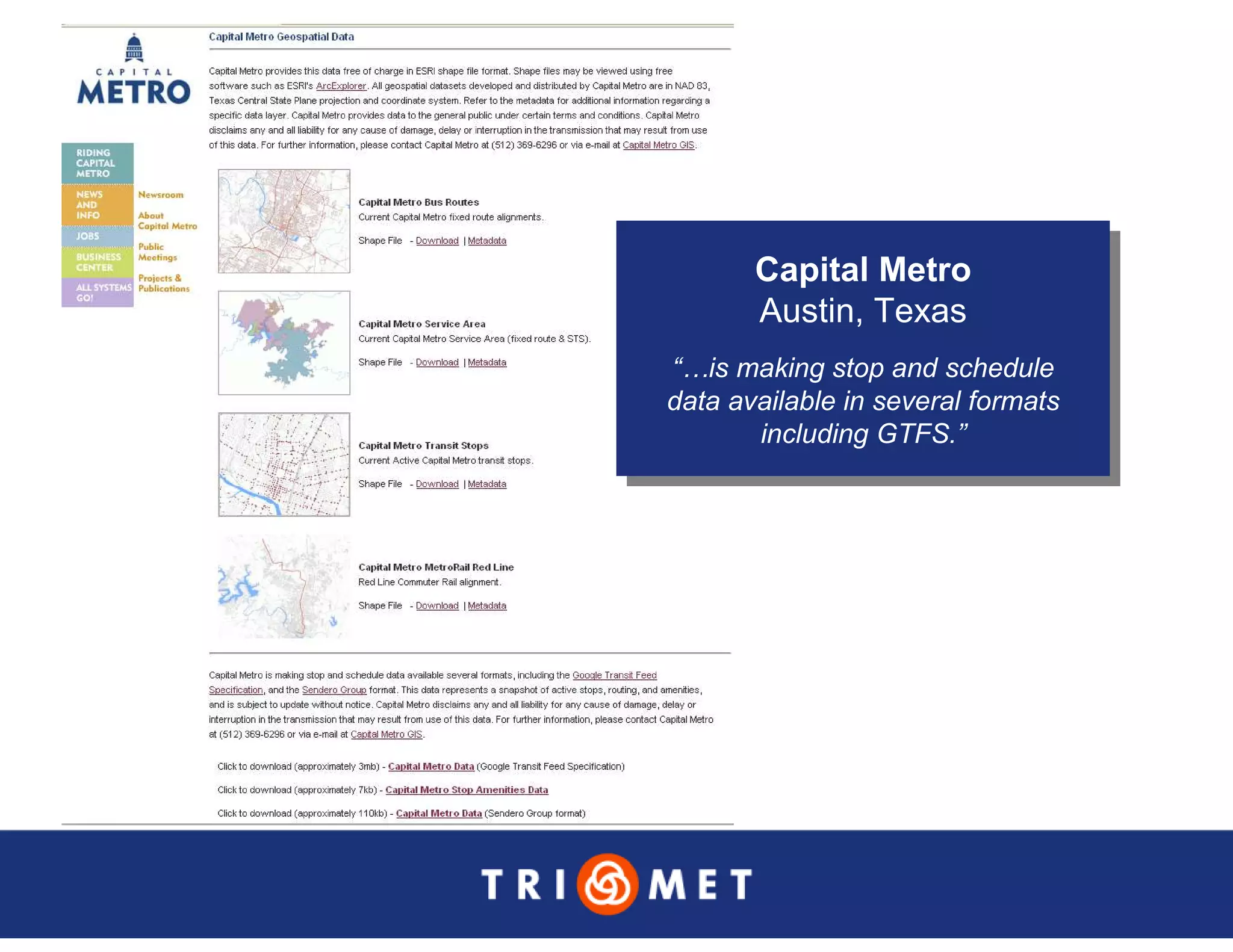 CAPITAL METRO

RIDING CAPITAL METRO

NEWS AND INFO

JOBS

BUSINESS CENTER

ALL SYSTEMS GO!

Newsroom

About Capital Metro

Public Meetings

Projects & Publications

Capital Metro Geospatial Data

Capital Metro provides this data free of charge in ESRI shape file format. Shape files may be viewed using free software such as ESRI's ArcExplorer. All geospatial datasets developed and distributed by Capital Metro are in NAD 83, Texas Central State Plane projection and coordinate system. Refer to the metadata for additional information regarding a specific data layer. Capital Metro provides data to the general public under certain terms and conditions. Capital Metro disclaims any and all liability for any cause of damage, delay or interruption in the transmission that may result from use of this data. For further information, please contact Capital Metro at (512) 369-6296 or via e-mail at Capital Metro GIS.

Capital Metro Bus Routes
Current Capital Metro fixed route alignments.

Shape File - Download | Metadata

Capital Metro Service Area
Current Capital Metro Service Area (fixed route & STS).

Shape File - Download | Metadata

Capital Metro Transit Stops
Current Active Capital Metro transit stops.

Shape File - Download | Metadata

Capital Metro MetroRail Red Line
Red Line Commuter Rail alignment.

Shape File - Download | Metadata

Capital Metro is making stop and schedule data available several formats, including the Google Transit Feed Specification, and the Sendero Group format. This data represents a snapshot of active stops, routing, and amenities, and is subject to update without notice. Capital Metro disclaims any and all liability for any cause of damage, delay or interruption in the transmission that may result from use of this data. For further information, please contact Capital Metro at (512) 369-6296 or via e-mail at Capital Metro GIS.

Click to download (approximately 3mb) - Capital Metro Data (Google Transit Feed Specification)

Click to download (approximately 7kb) - Capital Metro Stop Amenities Data

Click to download (approximately 110kb) - Capital Metro Data (Sendero Group format)

Capital Metro
Austin, Texas

“…is making stop and schedule data available in several formats including GTFS.”

TRI MET